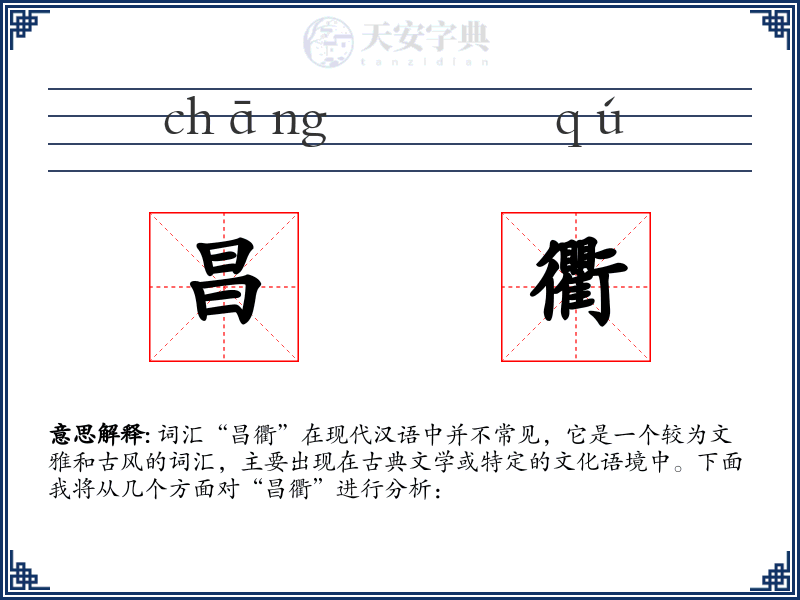 天安字典
tanzidian

chāng qú

昌 衢

意思解释: 词汇“昌衢”在现代汉语中并不常见，它是一个较为文雅和古风的词汇，主要出现在古典文学或特定的文化语境中。下面我将从几个方面对“昌衢”进行分析：